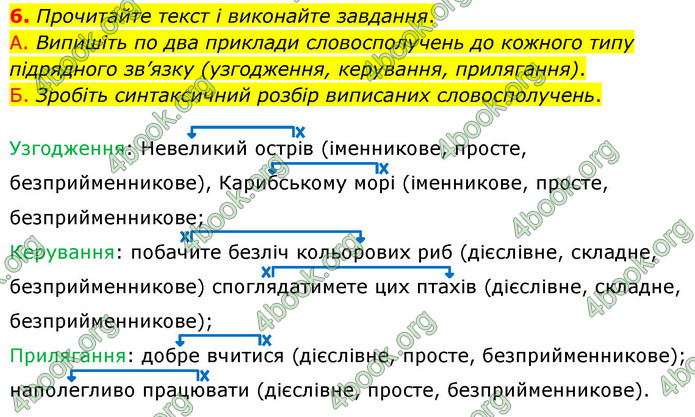 6. Прочитайте текст і виконайте завдання.
А. Випишіть по два приклади словосполучень до кожного типу підрядного зв'язку (узгодження, керування, прилягання).
Б. Зробіть синтаксичний розбір виписаних словосполучень.

Узгодження: Невеликий острів (іменникове, просте, безприйменникове), Карибському морі (іменникове, просте, безприйменникове;
Керування: побачите безліч кольорових риб (дієслівне, складне, безприйменникове) споглядатимете цих птахів (дієслівне, складне, безприйменникове);
Прилягання: добре вчитися (дієслівне, просте, безприйменникове); наполегливо працювати (дієслівне, просте, безприйменникове).

4book.org